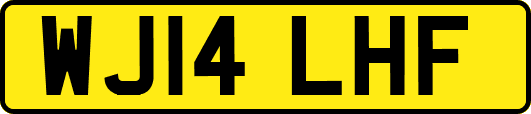 WJ14 LHF